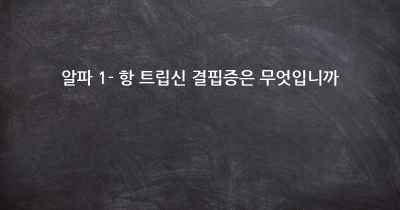 알파 1- 항 트립신 결핍증은 무엇입니까